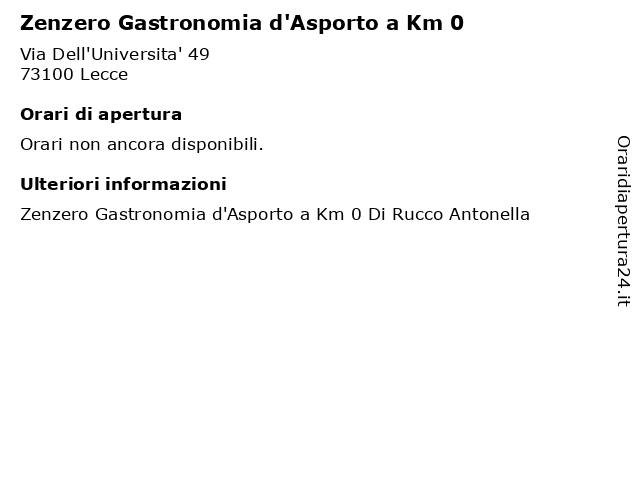 Zenzero Gastronomia d'Asporto a Km 0

Via Dell'Universita' 49
73100 Lecce

Orari di apertura

Orari non ancora disponibili.

Ulteriori informazioni

Zenzero Gastronomia d'Asporto a Km 0 Di Rucco Antonella

Oraridiapertura24.it